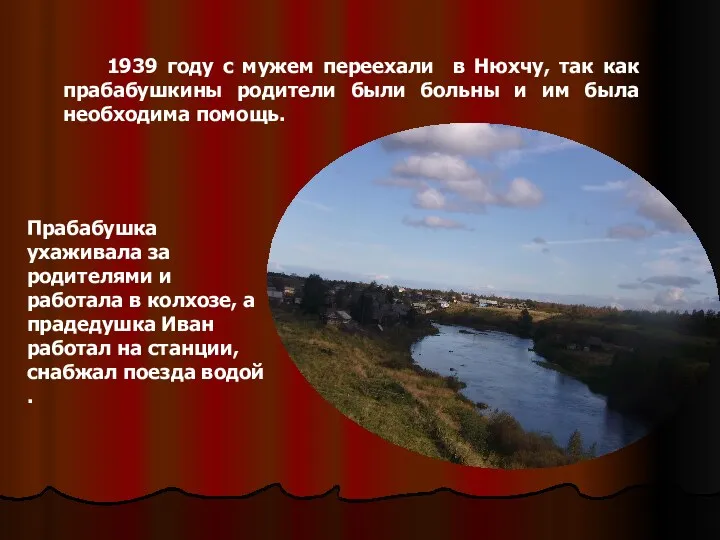 1939 году с мужем переехали в Нюхчу, так как прабабушкины родители были больны и им была необходима помощь.

Прабабушка ухаживала за родителями и работала в колхозе, а прадедушка Иван работал на станции, снабжал поезда водой .